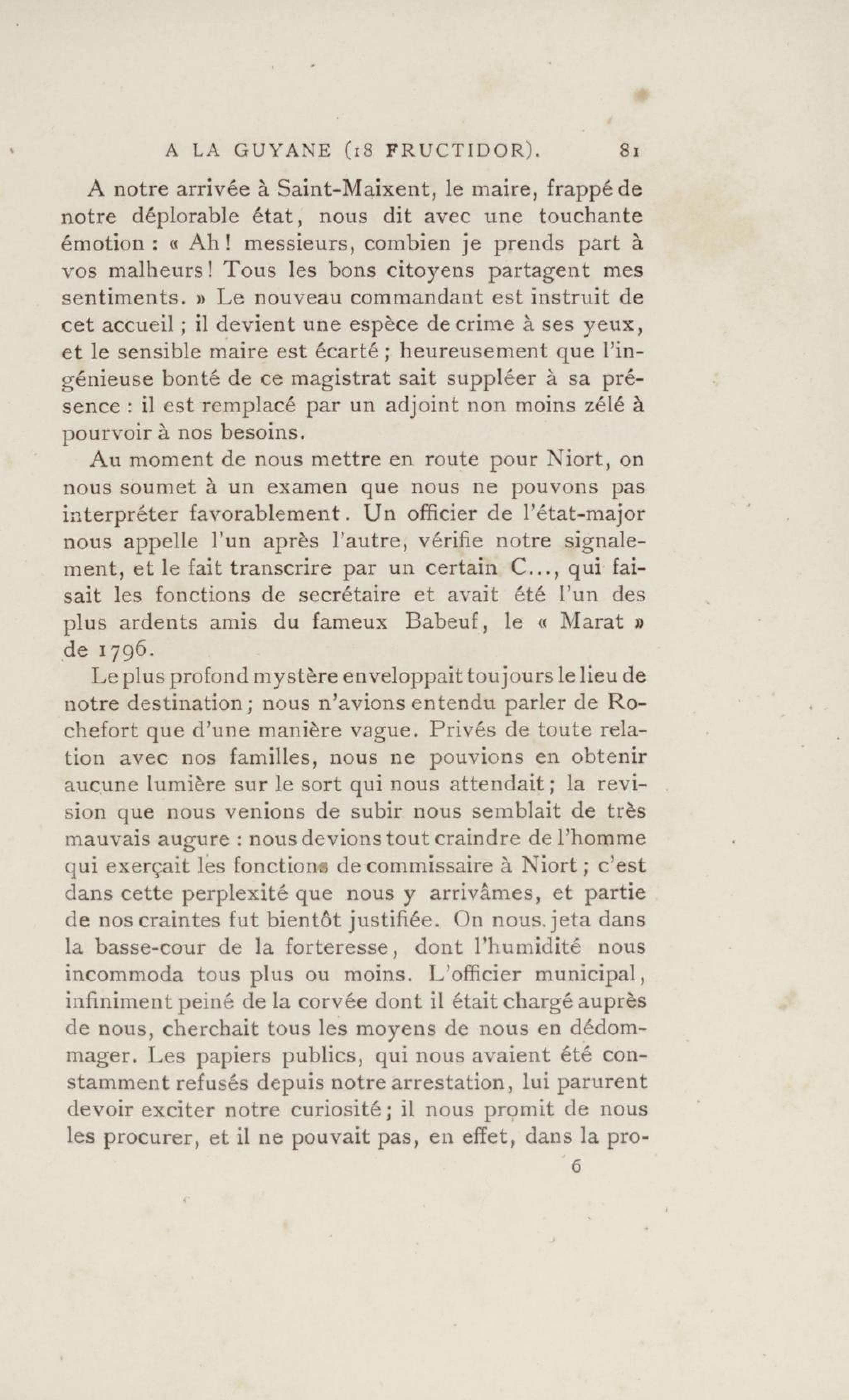 A LA GUYANE (18 FRUCTIDOR). 81

A notre arrivée à Saint-Maixent, le maire, frappé de notre déplorable état, nous dit avec une touchante émotion : « Ah ! messieurs, combien je prends part à vos malheurs ! Tous les bons citoyens partagent mes sentiments. » Le nouveau commandant est instruit de cet accueil ; il devient une espèce de crime à ses yeux, et le sensible maire est écarté ; heureusement que l'ingénieuse bonté de ce magistrat sait suppléer à sa présence : il est remplacé par un adjoint non moins zélé à pourvoir à nos besoins.

Au moment de nous mettre en route pour Niort, on nous soumet à un examen que nous ne pouvons pas interpréter favorablement. Un officier de l'état-major nous appelle l'un après l'autre, vérifie notre signalement, et le fait transcrire par un certain C..., qui faisait les fonctions de secrétaire et avait été l'un des plus ardents amis du fameux Babeuf, le « Marat » de 1796.

Le plus profond mystère enveloppait toujours le lieu de notre destination ; nous n'avions entendu parler de Rochefort que d'une manière vague. Privés de toute relation avec nos familles, nous ne pouvions en obtenir aucune lumière sur le sort qui nous attendait ; la revision que nous venions de subir nous semblait de très mauvais augure : nous devions tout craindre de l'homme qui exerçait les fonctions de commissaire à Niort ; c'est dans cette perplexité que nous y arrivâmes, et partie de nos craintes fut bientôt justifiée. On nous jeta dans la basse-cour de la forteresse, dont l'humidité nous incommoda tous plus ou moins. L'officier municipal, infiniment peiné de la corvée dont il était chargé auprès de nous, cherchait tous les moyens de nous en dédommager. Les papiers publics, qui nous avaient été constamment refusés depuis notre arrestation, lui parurent devoir exciter notre curiosité ; il nous promit de nous les procurer, et il ne pouvait pas, en effet, dans la pro-

6